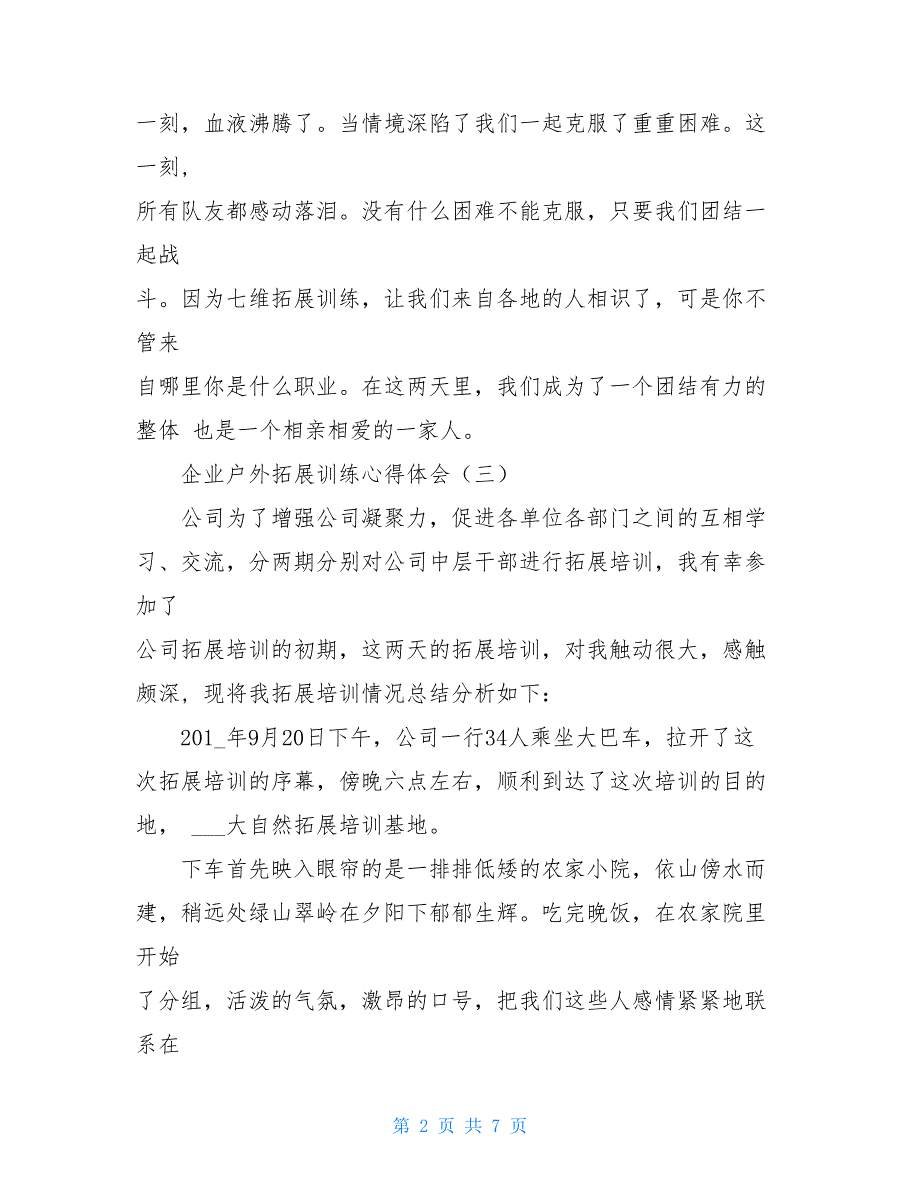 一刻，血液沸腾了。当情境深陷了我们一起克服了重重困难。这一刻，
所有队友都感动落泪。没有什么困难不能克服，只要我们团结一起战
斗。因为七维拓展训练，让我们来自各地的人相识了，可是你不管来
自哪里你是什么职业。在这两天里，我们成为了一个团结有力的整体 也是一个相亲相爱的一家人。

企业户外拓展训练心得体会（三）

公司为了增强公司凝聚力，促进各单位各部门之间的互相学习、交流，分两期分别对公司中层干部进行拓展培训，我有幸参加了
公司拓展培训的初期，这两天的拓展培训，对我触动很大，感触颇深，现将我拓展培训情况总结分析如下：

201_年9月20日下午，公司一行34人乘坐大巴车，拉开了这次拓展培训的序幕，傍晚六点左右，顺利到达了这次培训的目的地， ___大自然拓展培训基地。

下车首先映入眼帘的是一排排低矮的农家小院，依山傍水而建，稍远处绿山翠岭在夕阳下郁郁生辉。吃完晚饭，在农家院里开始
了分组，活泼的气氛，激昂的口号，把我们这些人感情紧紧地联系在

第 2 页 共 7 页